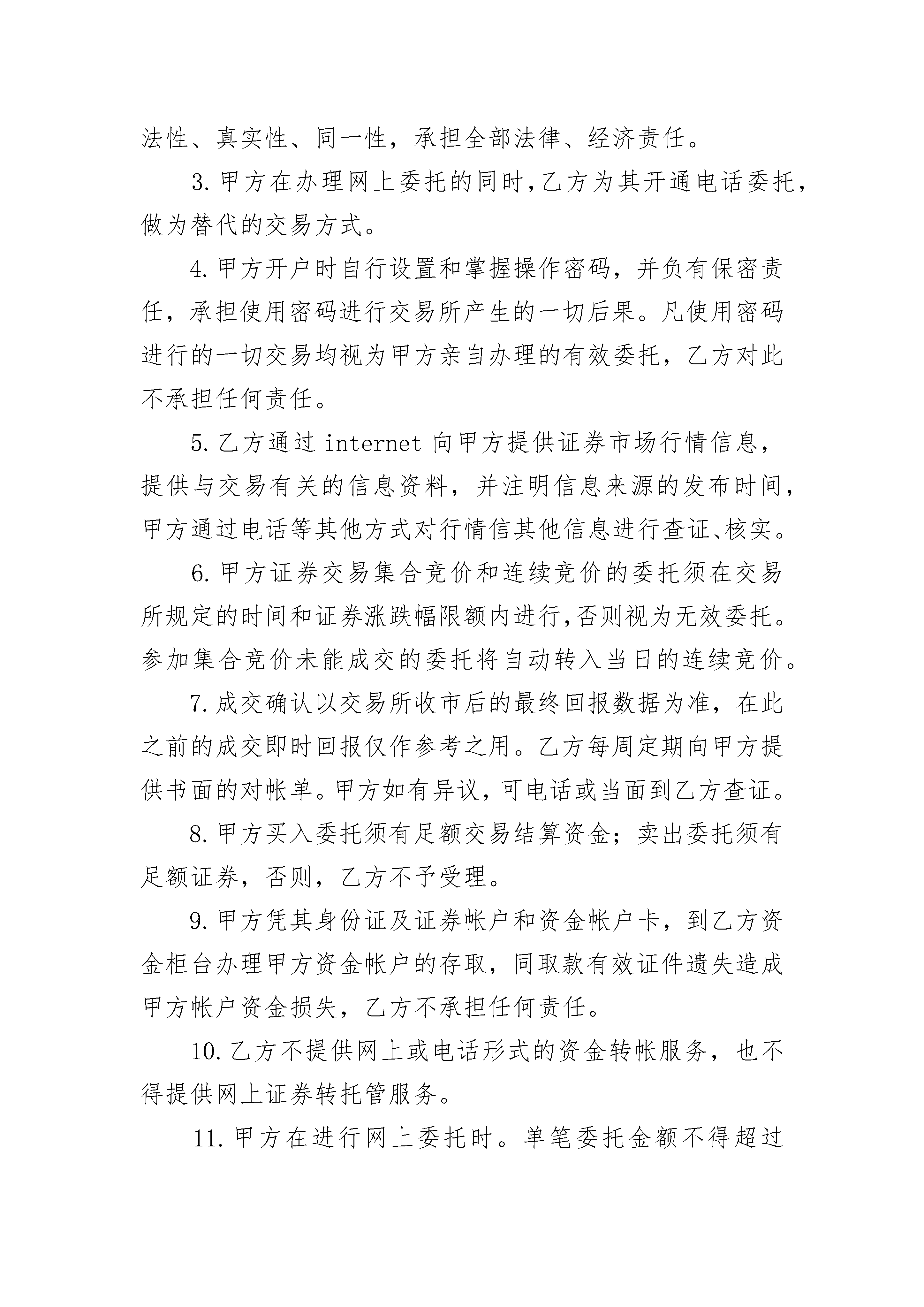 法性、真实性、同一性，承担全部法律、经济责任。

3.甲方在办理网上委托的同时,乙方为其开通电话委托，做为替代的交易方式。

4.甲方开户时自行设置和掌握操作密码，并负有保密责任，承担使用密码进行交易所产生的一切后果。凡使用密码进行的一切交易均视为甲方亲自办理的有效委托，乙方对此不承担任何责任。

5.乙方通过 internet 向甲方提供证券市场行情信息，提供与交易有关的信息资料，并注明信息来源的发布时间，甲方通过电话等其他方式对行情信其他信息进行查证、核实。

6.甲方证券交易集合竞价和连续竞价的委托须在交易所规定的时间和证券涨跌幅限额内进行,否则视为无效委托。参加集合竞价未能成交的委托将自动转入当日的连续竞价。

7.成交确认以交易所收市后的最终回报数据为准，在此之前的成交即时回报仅作参考之用。乙方每周定期向甲方提供书面的对帐单。甲方如有异议，可电话或当面到乙方查证。

8.甲方买入委托须有足额交易结算资金；卖出委托须有足额证券，否则，乙方不予受理。

9.甲方凭其身份证及证券帐户和资金帐户卡，到乙方资金柜台办理甲方资金帐户的存取，同取款有效证件遗失造成甲方帐户资金损失，乙方不承担任何责任。

10.乙方不提供网上或电话形式的资金转帐服务，也不得提供网上证券转托管服务。

11.甲方在进行网上委托时。单笔委托金额不得超过